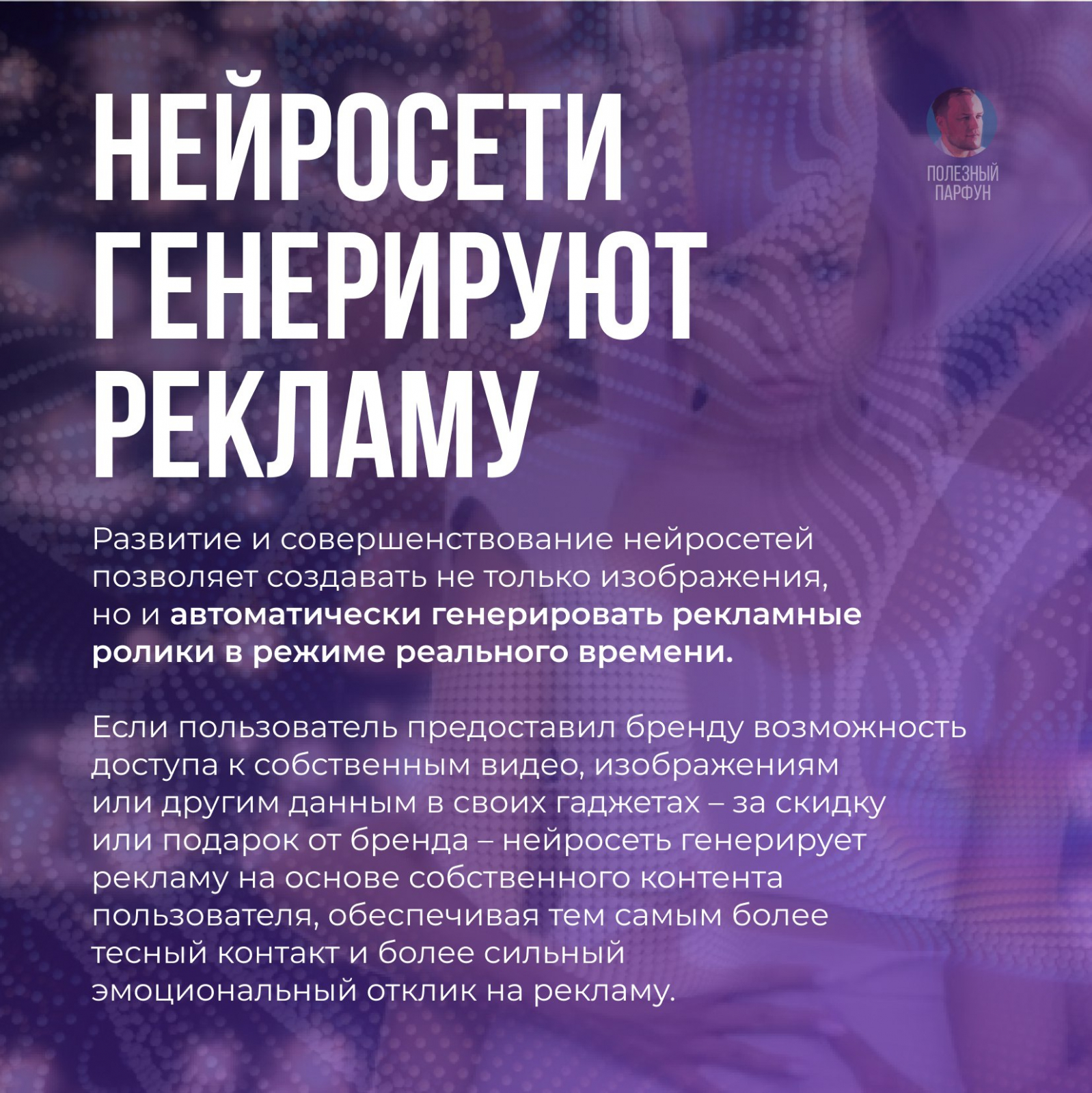 НЕЙРОСЕТИ ГЕНЕРИРУЮТ РЕКЛАМУ

ПОЛЕЗНЫЙ
ПАРФУН

Развитие и совершенствование нейросетей позволяет создавать не только изображения, но и автоматически генерировать рекламные ролики в режиме реального времени.

Если пользователь предоставил бренду возможность доступа к собственным видео, изображениям или другим данным в своих гаджетах – за скидку или подарок от бренда – нейросеть генерирует рекламу на основе собственного контента пользователя, обеспечивая тем самым более тесный контакт и более сильный эмоциональный отклик на рекламу.